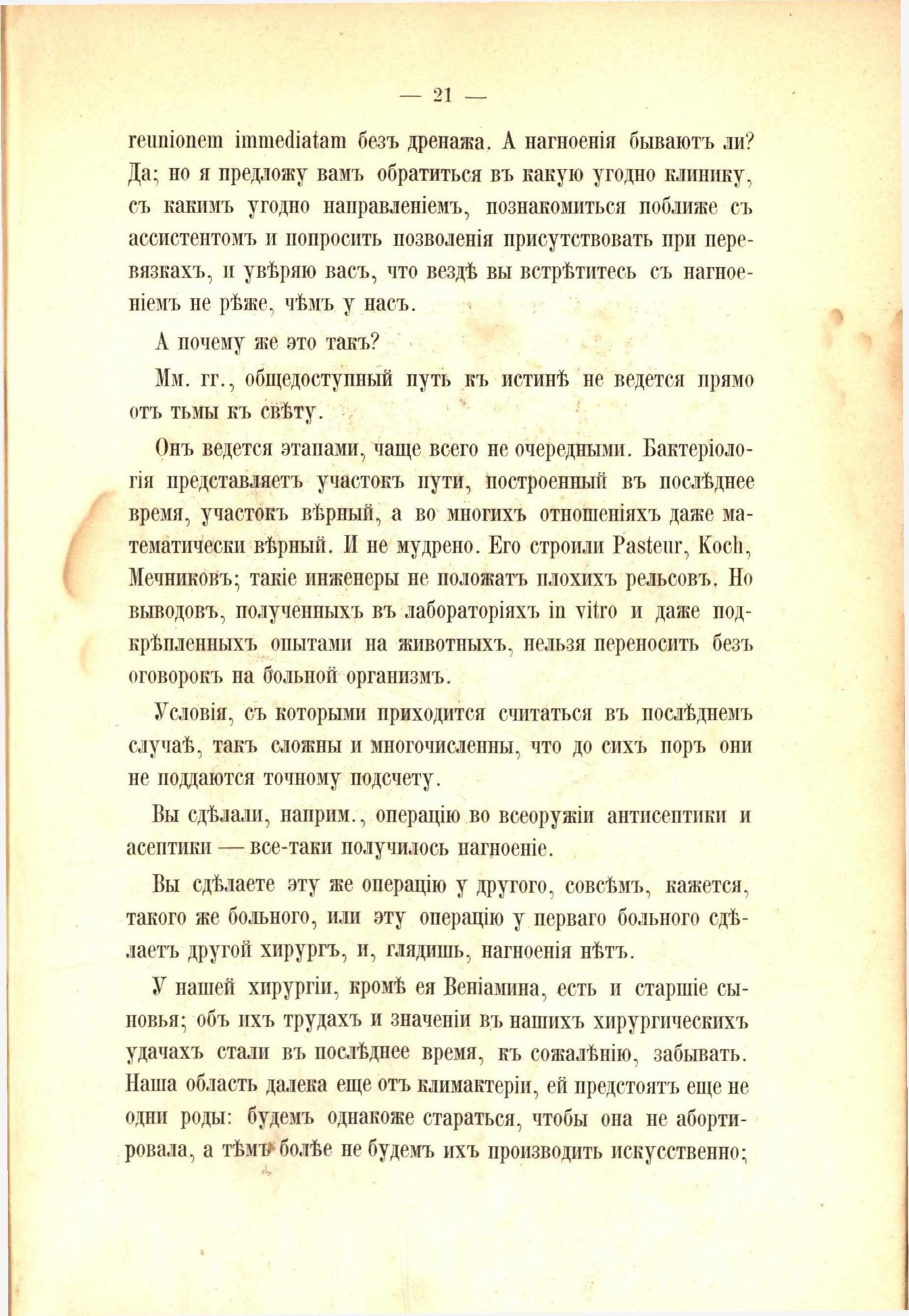 — 21 —

reunionem immediatam безъ дренажа. А нагноенія бываютъ ли? Да; но я предложу вамъ обратиться въ какую угодно клинику, съ какимъ угодно направленіемъ, познакомиться поближе съ ассистентомъ и попросить позволенія присутствовать при перевязкахъ, и увѣряю васъ, что вездѣ вы встрѣтитесь съ нагноеніемъ не рѣже, чѣмъ у насъ.

А почему же это такъ?

Мм. гг., общедоступный путь къ истинѣ не ведется прямо отъ тьмы къ свѣту.

Онъ ведется этапами, чаще всего не очередными. Бактеріологія представляетъ участокъ пути, построенный въ послѣднее время, участокъ вѣрный, а во многихъ отношеніяхъ даже математически вѣрный. И не мудрено. Его строили Pasteur, Koch, Мечниковъ; такіе инженеры не положатъ плохихъ рельсовъ. Но выводовъ, полученныхъ въ лабораторіяхъ in vitro и даже подкрѣпленныхъ опытами на животныхъ, нельзя переносить безъ оговорокъ на больной организмъ.

Условія, съ которыми приходится считаться въ послѣднемъ случаѣ, такъ сложны и многочисленны, что до сихъ поръ они не поддаются точному подсчету.

Вы сдѣлали, наприм., операцію во всеоружіи антисептики и асептики — все-таки получилось нагноеніе.

Вы сдѣлаете эту же операцію у другого, совсѣмъ, кажется, такого же больного, или эту операцію у перваго больного сдѣлаетъ другой хирургъ, и, глядишь, нагноенія нѣтъ.

У нашей хирургіи, кромѣ ея Веніамина, есть и старшіе сыновья; объ ихъ трудахъ и значеніи въ нашихъ хирургическихъ удачахъ стали въ послѣднее время, къ сожалѣнію, забывать. Наша область далека еще отъ климактеріи, ей предстоятъ еще не одни роды: будемъ однакоже стараться, чтобы она не абортировала, а тѣмъ болѣе не будемъ ихъ производить искусственно;